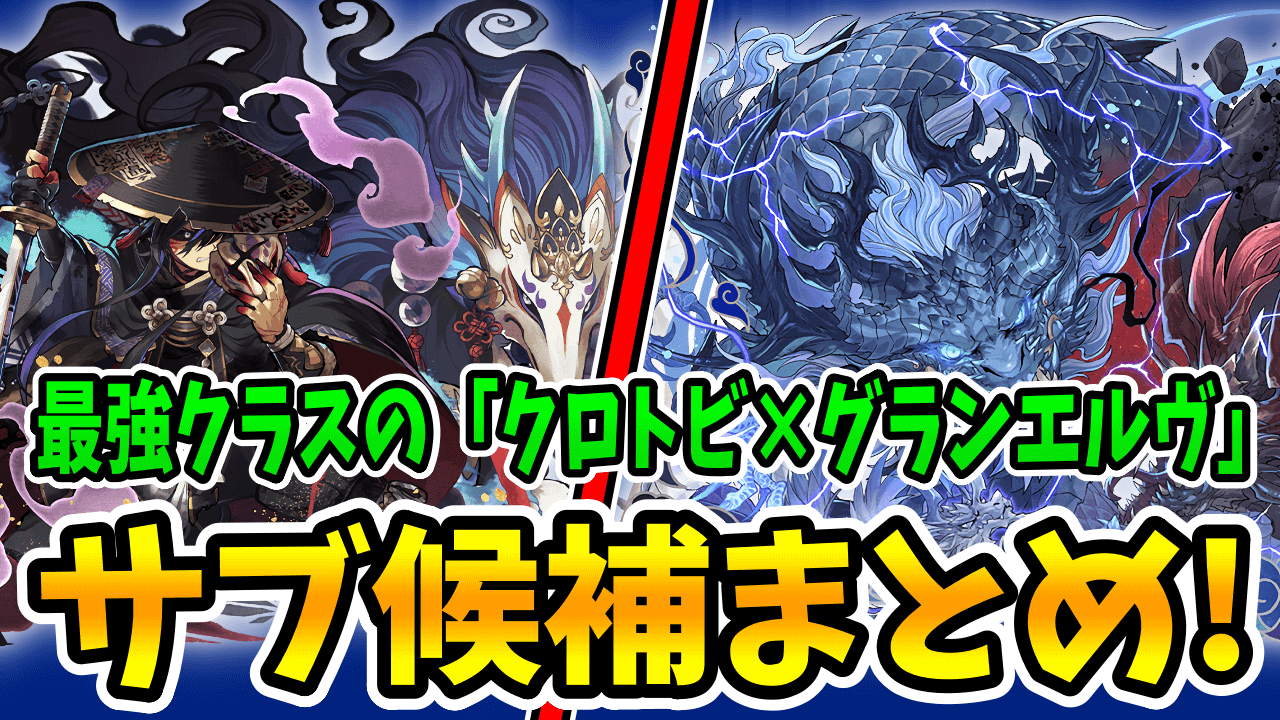 最強クラスの「クロトビ×グランエルヴ」

サブ候補まとめ!